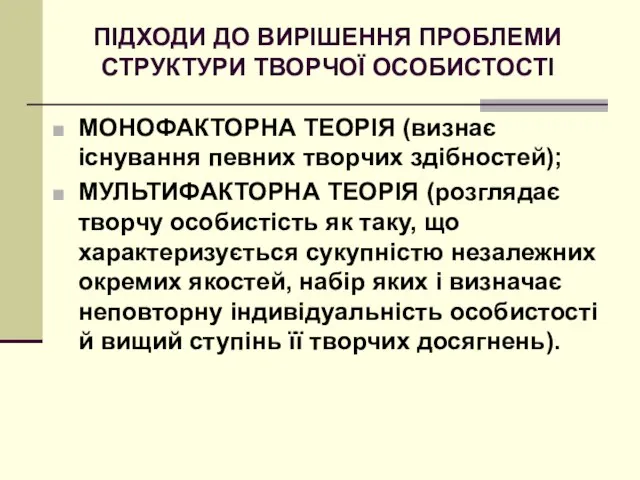 ПІДХОДИ ДО ВИРІШЕННЯ ПРОБЛЕМИ СТРУКТУРИ ТВОРЧОЇ ОСОБИСТОСТІ

МОНОФАКТОРНА ТЕОРІЯ (визнає існування певних творчих здібностей);

МУЛЬТИФАКТОРНА ТЕОРІЯ (розглядає творчу особистість як таку, що характеризується сукупністю незалежних окремих якостей, набір яких і визначає неповторну індивідуальність особистості й вищий ступінь її творчих досягнень).